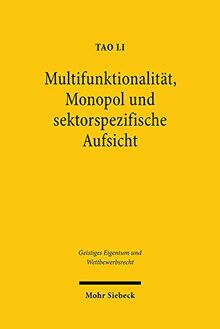 TAO LI

Multifunktionalität, Monopol und sektorspezifische Aufsicht

Geistiges Eigentum und Wettbewerbsrecht

Mohr Siebeck